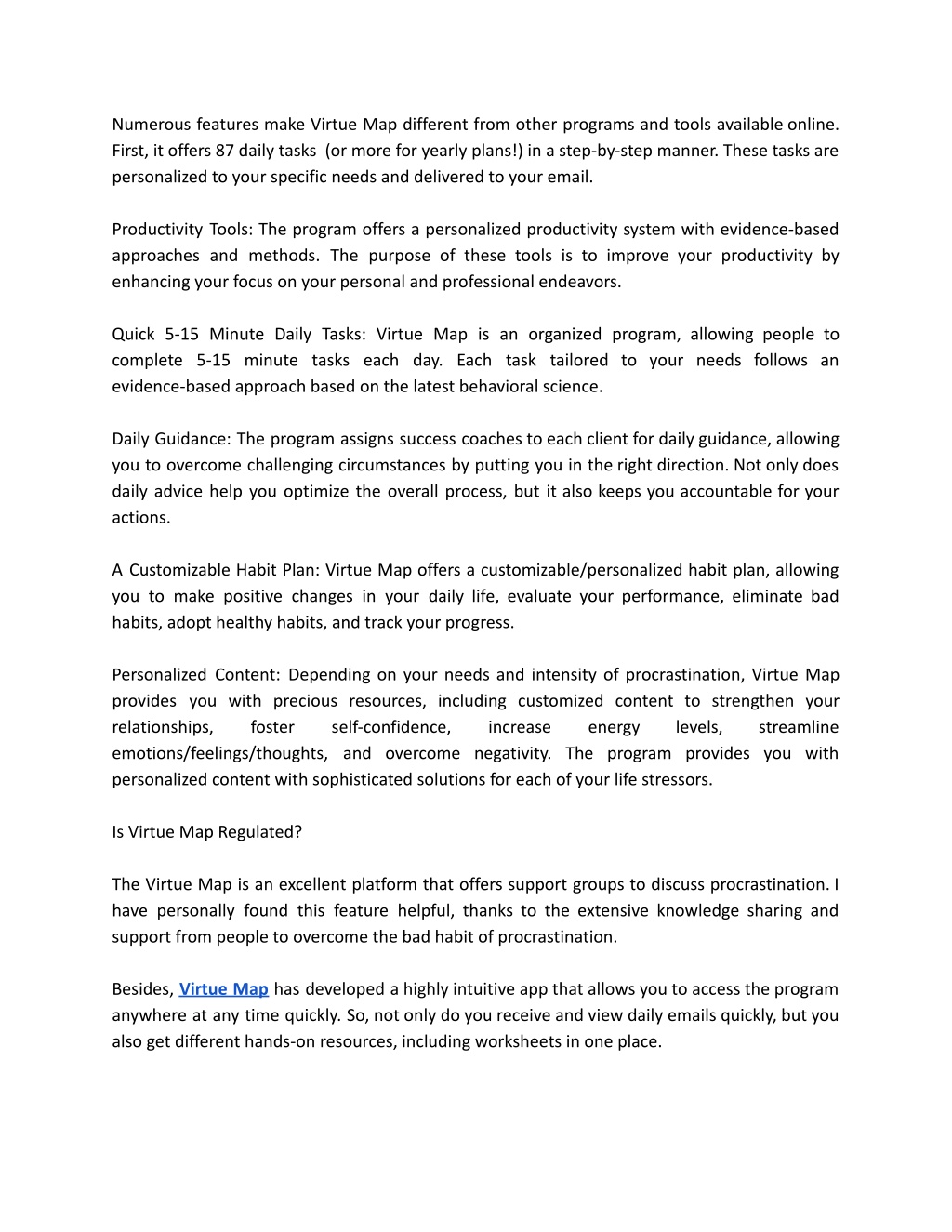 Numerous features make Virtue Map different from other programs and tools available online. First, it offers 87 daily tasks  (or more for yearly plans!) in a step-by-step manner. These tasks are personalized to your specific needs and delivered to your email.

Productivity Tools: The program offers a personalized productivity system with evidence-based approaches and methods. The purpose of these tools is to improve your productivity by enhancing your focus on your personal and professional endeavors.

Quick 5-15 Minute Daily Tasks: Virtue Map is an organized program, allowing people to complete 5-15 minute tasks each day. Each task tailored to your needs follows an evidence-based approach based on the latest behavioral science.

Daily Guidance: The program assigns success coaches to each client for daily guidance, allowing you to overcome challenging circumstances by putting you in the right direction. Not only does daily advice help you optimize the overall process, but it also keeps you accountable for your actions.

A Customizable Habit Plan: Virtue Map offers a customizable/personalized habit plan, allowing you to make positive changes in your daily life, evaluate your performance, eliminate bad habits, adopt healthy habits, and track your progress.

Personalized Content: Depending on your needs and intensity of procrastination, Virtue Map provides you with precious resources, including customized content to strengthen your relationships, foster self-confidence, increase energy levels, streamline emotions/feelings/thoughts, and overcome negativity. The program provides you with personalized content with sophisticated solutions for each of your life stressors.

Is Virtue Map Regulated?

The Virtue Map is an excellent platform that offers support groups to discuss procrastination. I have personally found this feature helpful, thanks to the extensive knowledge sharing and support from people to overcome the bad habit of procrastination.

Besides, Virtue Map has developed a highly intuitive app that allows you to access the program anywhere at any time quickly. So, not only do you receive and view daily emails quickly, but you also get different hands-on resources, including worksheets in one place.